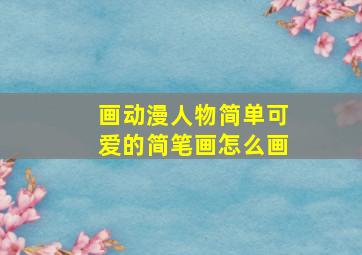 画动漫人物简单可爱的简笔画怎么画